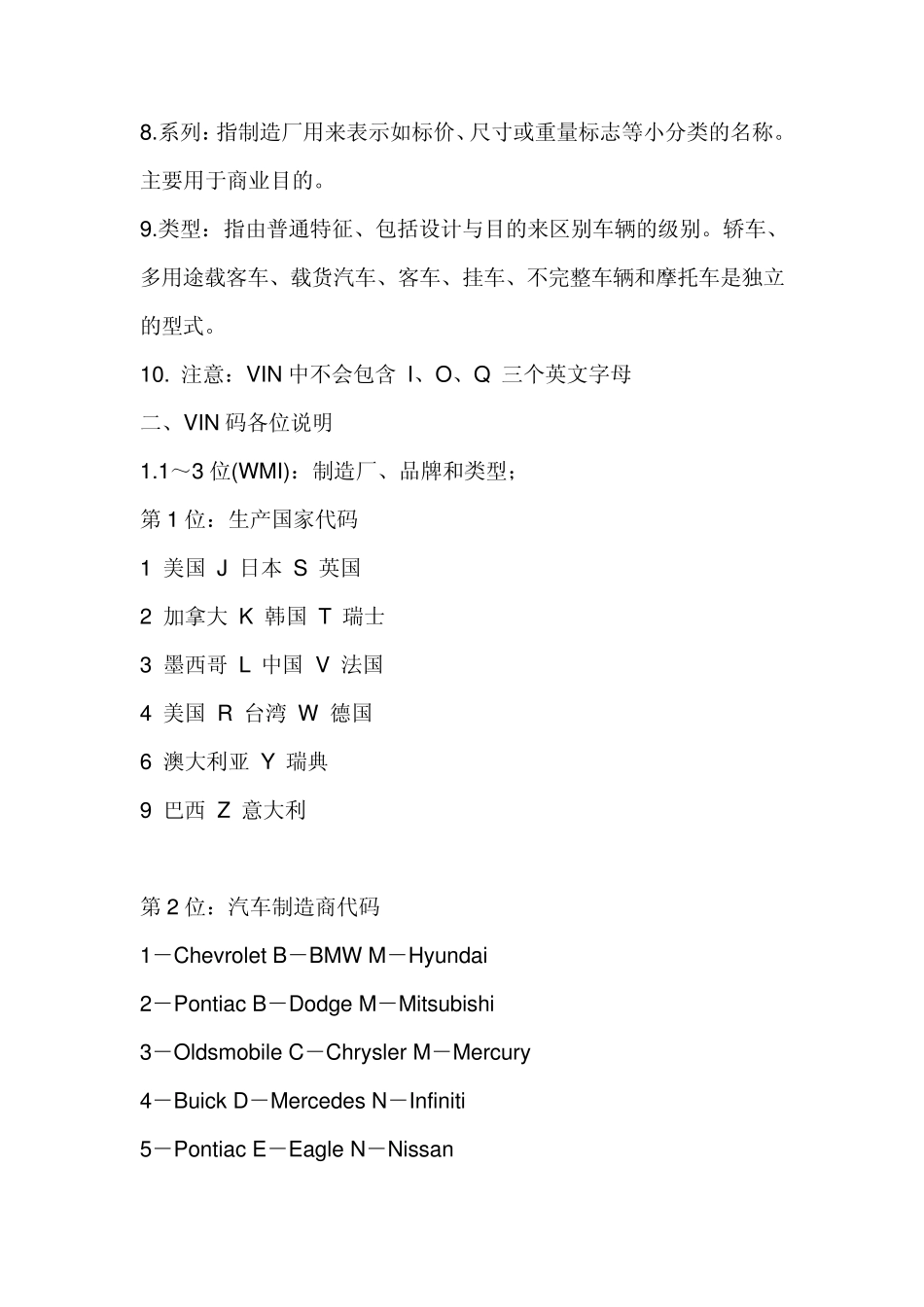 8.系列：指制造厂用来表示如标价、尺寸或重量标志等小分类的名称。主要用于商业目的。

9.类型：指由普通特征、包括设计与目的来区别车辆的级别。轿车、多用途载客车、载货汽车、客车、挂车、不完整车辆和摩托车是独立的型式。

10. 注意：VIN 中不会包含 I、O、Q 三个英文字母

二、VIN 码各位说明

1.1～3 位(WMI)：制造厂、品牌和类型；

第 1 位：生产国家代码

1 美国 J 日本 S 英国

2 加拿大 K 韩国 T 瑞士

3 墨西哥 L 中国 V 法国

4 美国 R 台湾 W 德国

6 澳大利亚 Y 瑞典

9 巴西 Z 意大利

第 2 位：汽车制造商代码

1－Chevrolet B－BMW M－Hyundai

2－Pontiac B－Dodge M－Mitsubishi

3－Oldsmobile C－Chrysler M－Mercury

4－Buick D－Mercedes N－Infiniti

5－Pontiac E－Eagle N－Nissan